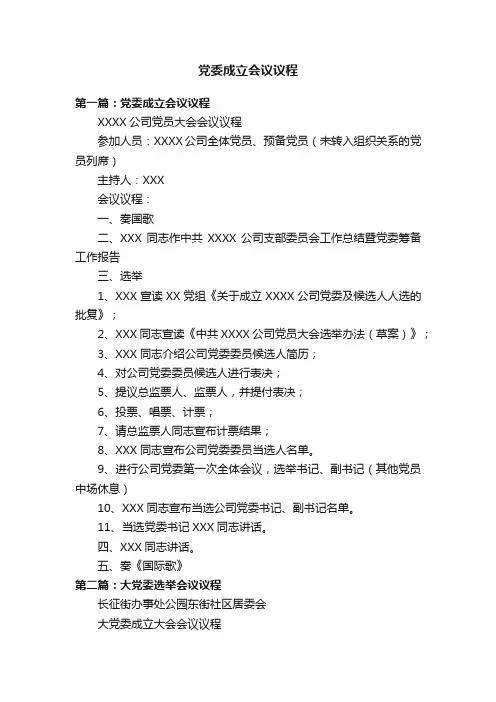 党委成立会议议程

第一篇：党委成立会议议程

XXXX 公司党员大会会议议程

参加人员：XXXX 公司全体党员、预备党员（未转入组织关系的党员列席）

主持人：XXX

会议议程：

一、奏国歌

二、XXX 同志作中共 XXXX 公司支部委员会工作总结暨党委筹备工作报告

三、选举

1、XXX 宣读 XX 党组《关于成立 XXXX 公司党委及候选人人选的批复》；

2、XXX 同志宣读《中共 XXXX 公司党员大会选举办法（草案）》；

3、XXX 同志介绍公司党委委员候选人简历；

4、对公司党委委员候选人进行表决；

5、提议总监票人、监票人，并提付表决；

6、投票、唱票、计票；

7、请总监票人同志宣布计票结果；

8、XXX 同志宣布公司党委委员当选人名单。

9、进行公司党委第一次全体会议，选举书记、副书记（其他党员中场休息）

10、XXX 同志宣布当选公司党委书记、副书记名单。

11、当选党委书记 XXX 同志讲话。

四、XXX 同志讲话。

五、奏《国际歌》

第二篇：大党委选举会议议程

长征街办事处公园东街社区居委会

大党委成立大会会议议程